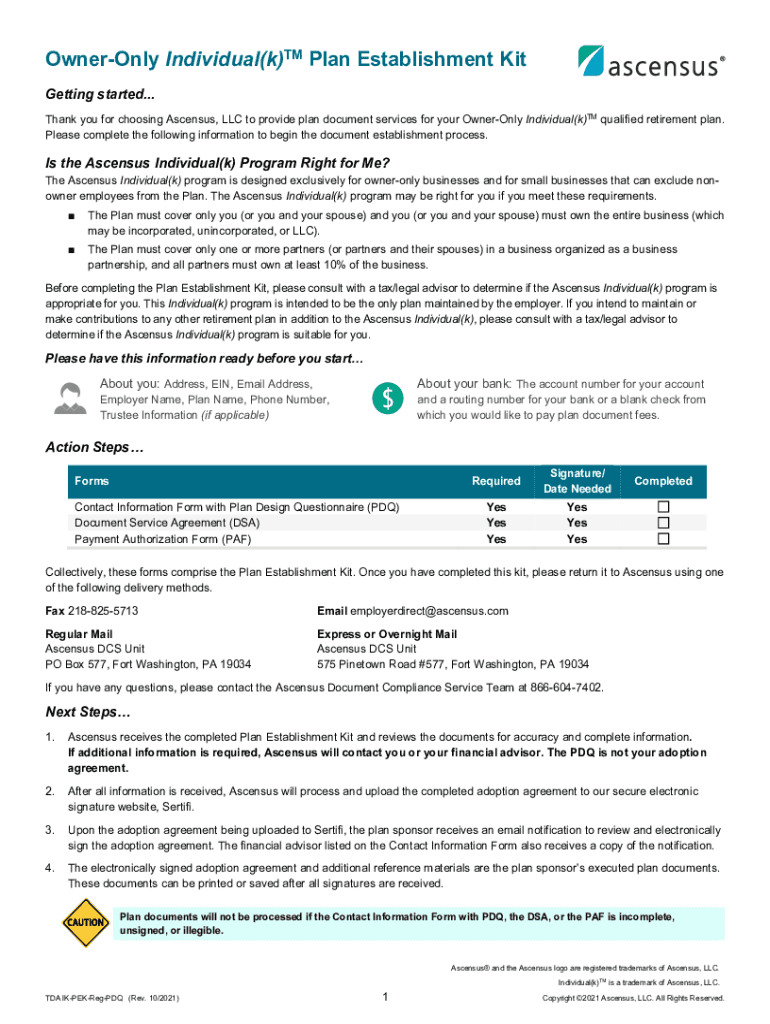 Owner-Only Individual(k)$^{TM}$ Plan Establishment Kit

ascensus®

Getting started...

Thank you for choosing Ascensus, LLC to provide plan document services for your Owner-Only Individual(k)$^{TM}$ qualified retirement plan. Please complete the following information to begin the document establishment process.

Is the Ascensus Individual(k) Program Right for Me?

The Ascensus Individual(k) program is designed exclusively for owner-only businesses and for small businesses that can exclude non-owner employees from the Plan. The Ascensus Individual(k) program may be right for you if you meet these requirements.

■ The Plan must cover only you (or you and your spouse) and you (or you and your spouse) must own the entire business (which may be incorporated, unincorporated, or LLC).

■ The Plan must cover only one or more partners (or partners and their spouses) in a business organized as a business partnership, and all partners must own at least 10% of the business.

Before completing the Plan Establishment Kit, please consult with a tax/legal advisor to determine if the Ascensus Individual(k) program is appropriate for you. This Individual(k) program is intended to be the only plan maintained by the employer. If you intend to maintain or make contributions to any other retirement plan in addition to the Ascensus Individual(k), please consult with a tax/legal advisor to determine if the Ascensus Individual(k) program is suitable for you.

Please have this information ready before you start…

About you: Address, EIN, Email Address, Employer Name, Plan Name, Phone Number, Trustee Information (if applicable)

$

About your bank: The account number for your account and a routing number for your bank or a blank check from which you would like to pay plan document fees.

Action Steps…

| Forms | Required | Signature/ Date Needed | Completed |
|---|---|---|---|
| Contact Information Form with Plan Design Questionnaire (PDQ) | Yes | Yes | ☐ |
| Document Service Agreement (DSA) | Yes | Yes | ☐ |
| Payment Authorization Form (PAF) | Yes | Yes | ☐ |

Collectively, these forms comprise the Plan Establishment Kit. Once you have completed this kit, please return it to Ascensus using one of the following delivery methods.

Fax 218-825-5713

Email employerdirect@ascensus.com

Regular Mail
Ascensus DCS Unit
PO Box 577, Fort Washington, PA 19034

Express or Overnight Mail
Ascensus DCS Unit
575 Pinetown Road #577, Fort Washington, PA 19034

If you have any questions, please contact the Ascensus Document Compliance Service Team at 866-604-7402.

Next Steps…

1. Ascensus receives the completed Plan Establishment Kit and reviews the documents for accuracy and complete information. If additional information is required, Ascensus will contact you or your financial advisor. The PDQ is not your adoption agreement.

2. After all information is received, Ascensus will process and upload the completed adoption agreement to our secure electronic signature website, Sertifi.

3. Upon the adoption agreement being uploaded to Sertifi, the plan sponsor receives an email notification to review and electronically sign the adoption agreement. The financial advisor listed on the Contact Information Form also receives a copy of the notification.

4. The electronically signed adoption agreement and additional reference materials are the plan sponsor's executed plan documents. These documents can be printed or saved after all signatures are received.

CAUTION

Plan documents will not be processed if the Contact Information Form with PDQ, the DSA, or the PAF is incomplete, unsigned, or illegible.

Ascensus® and the Ascensus logo are registered trademarks of Ascensus, LLC.
Individual(k)$^{TM}$ is a trademark of Ascensus, LLC.

TDAIK-PEK-Reg-PDQ (Rev. 10/2021)

1

Copyright ©2021 Ascensus, LLC. All Rights Reserved.